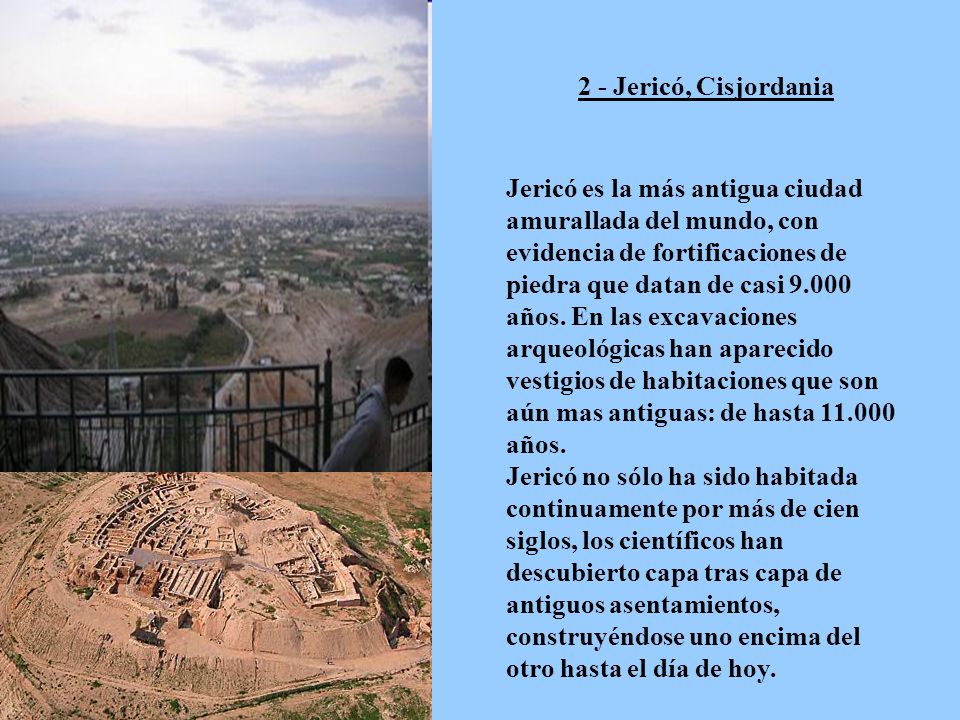 2 - Jericó, Cisjordania

Jericó es la más antigua ciudad amurallada del mundo, con evidencia de fortificaciones de piedra que datan de casi 9.000 años. En las excavaciones arqueológicas han aparecido vestigios de habitaciones que son aún mas antiguas: de hasta 11.000 años.
Jericó no sólo ha sido habitada continuamente por más de cien siglos, los científicos han descubierto capa tras capa de antiguos asentamientos, construyéndose uno encima del otro hasta el día de hoy.